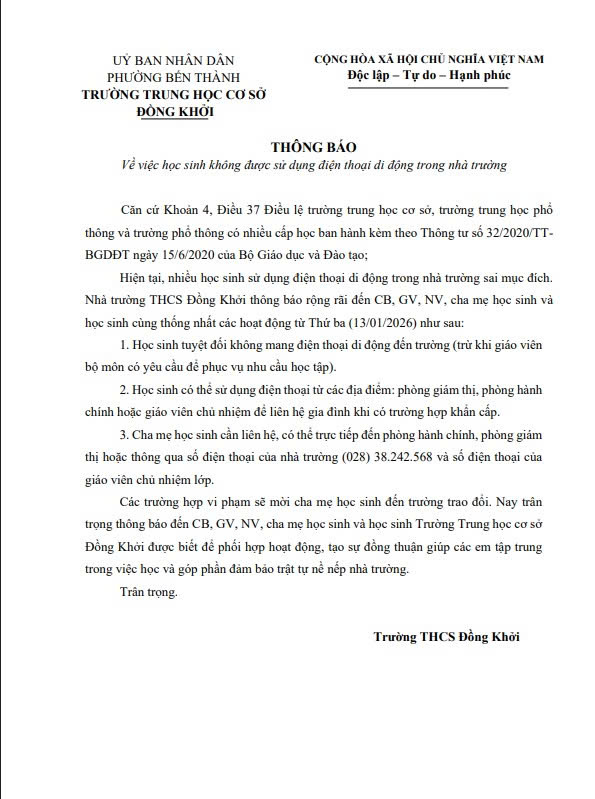 UỶ BAN NHÂN DÂN
PHƯỜNG BẾN THÀNH
TRƯỜNG TRUNG HỌC CƠ SỞ
ĐỒNG KHỞI

CỘNG HÒA XÃ HỘI CHỦ NGHĨA VIỆT NAM
Độc lập – Tự do – Hạnh phúc

THÔNG BÁO
Về việc học sinh không được sử dụng điện thoại di động trong nhà trường

Căn cứ Khoản 4, Điều 37 Điều lệ trường trung học cơ sở, trường trung học phổ thông và trường phổ thông có nhiều cấp học ban hành kèm theo Thông tư số 32/2020/TT-BGDĐT ngày 15/6/2020 của Bộ Giáo dục và Đào tạo;

Hiện tại, nhiều học sinh sử dụng điện thoại di động trong nhà trường sai mục đích. Nhà trường THCS Đồng Khởi thông báo rộng rãi đến CB, GV, NV, cha mẹ học sinh và học sinh cùng thống nhất các hoạt động từ Thứ ba (13/01/2026) như sau:

1. Học sinh tuyệt đối không mang điện thoại di động đến trường (trừ khi giáo viên bộ môn có yêu cầu để phục vụ nhu cầu học tập).

2. Học sinh có thể sử dụng điện thoại từ các địa điểm: phòng giám thị, phòng hành chính hoặc giáo viên chủ nhiệm để liên hệ gia đình khi có trường hợp khẩn cấp.

3. Cha mẹ học sinh cần liên hệ, có thể trực tiếp đến phòng hành chính, phòng giám thị hoặc thông qua số điện thoại của nhà trường (028) 38.242.568 và số điện thoại của giáo viên chủ nhiệm lớp.

Các trường hợp vi phạm sẽ mời cha mẹ học sinh đến trường trao đổi. Nay trân trọng thông báo đến CB, GV, NV, cha mẹ học sinh và học sinh Trường Trung học cơ sở Đồng Khởi được biết để phối hợp hoạt động, tạo sự đồng thuận giúp các em tập trung trong việc học và góp phần đảm bảo trật tự nề nếp nhà trường.

Trân trọng.

Trường THCS Đồng Khởi